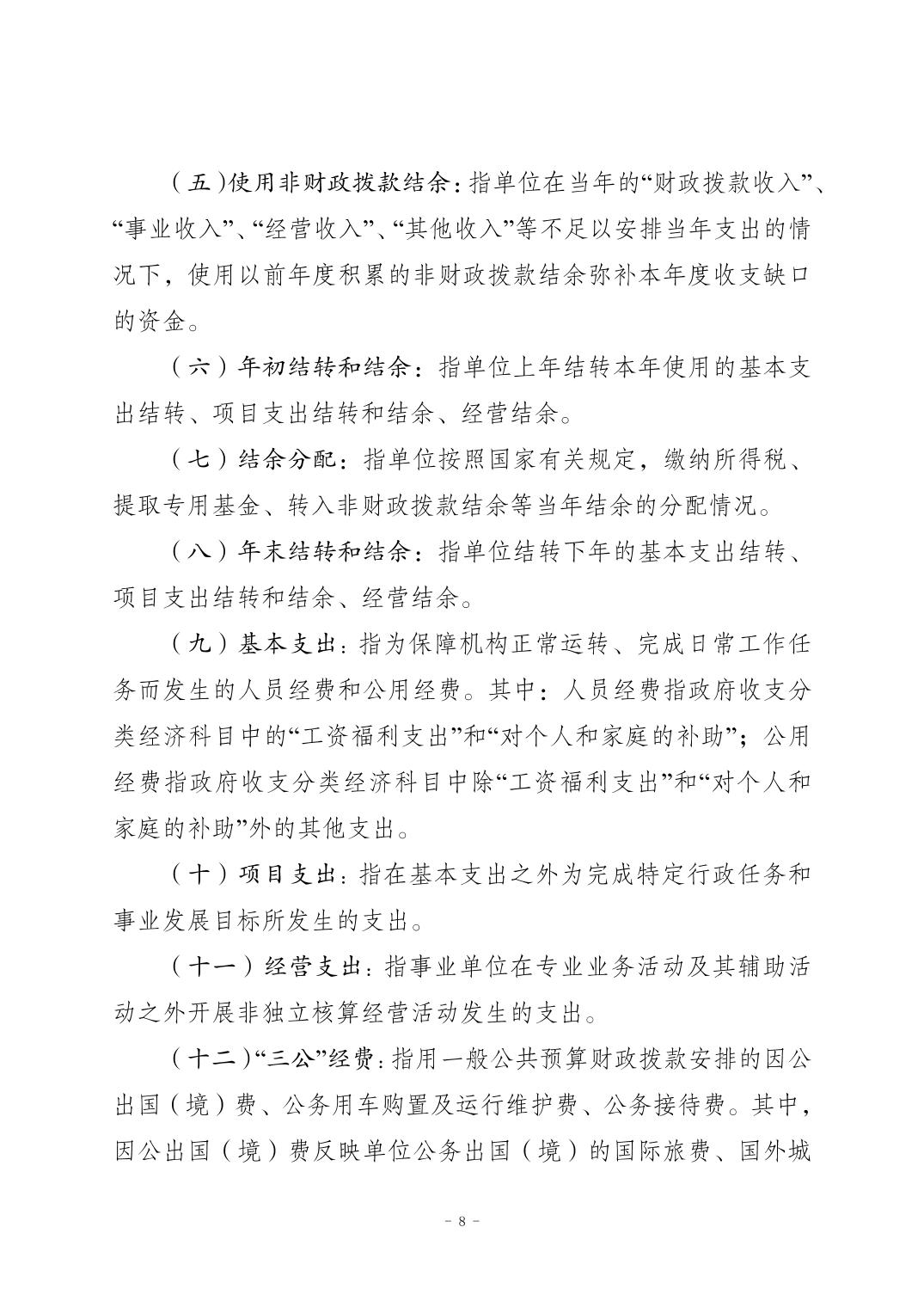 （五）使用非财政拨款结余：指单位在当年的“财政拨款收入”、“事业收入”、“经营收入”、“其他收入”等不足以安排当年支出的情况下，使用以前年度积累的非财政拨款结余弥补本年度收支缺口的资金。

（六）年初结转和结余：指单位上年结转本年使用的基本支出结转、项目支出结转和结余、经营结余。

（七）结余分配：指单位按照国家有关规定，缴纳所得税、提取专用基金、转入非财政拨款结余等当年结余的分配情况。

（八）年末结转和结余：指单位结转下年的基本支出结转、项目支出结转和结余、经营结余。

（九）基本支出：指为保障机构正常运转、完成日常工作任务而发生的人员经费和公用经费。其中：人员经费指政府收支分类经济科目中的“工资福利支出”和“对个人和家庭的补助”；公用经费指政府收支分类经济科目中除“工资福利支出”和“对个人和家庭的补助”外的其他支出。

（十）项目支出：指在基本支出之外为完成特定行政任务和事业发展目标所发生的支出。

（十一）经营支出：指事业单位在专业业务活动及其辅助活动之外开展非独立核算经营活动发生的支出。

（十二）“三公”经费：指用一般公共预算财政拨款安排的因公出国（境）费、公务用车购置及运行维护费、公务接待费。其中，因公出国（境）费反映单位公务出国（境）的国际旅费、国外城

- 8 -